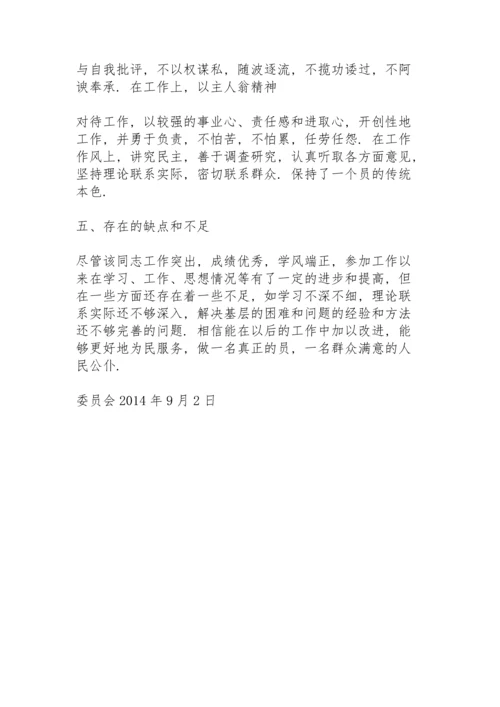 与自我批评，不以权谋私，随波逐流，不揽功诿过，不阿谀奉承．在工作上，以主人翁精神

对待工作，以较强的事业心、责任感和进取心，开创性地工作，并勇于负责，不怕苦，不怕累，任劳任怨．在工作作风上，讲究民主，善于调查研究，认真听取各方面意见，坚持理论联系实际，密切联系群众，保持了一个员的传统本色．

五、存在的缺点和不足

尽管该同志工作突出，成绩优秀，学风端正，参加工作以来在学习、工作、思想情况等有了一定的进步和提高，但在一些方面还存在着一些不足，如学习不深不细，理论联系实际还不够深入，解决基层的困难和问题的经验和方法还不够完善的问题．相信能在以后的工作中加以改进，能够更好地为民服务，做一名真正的员，一名群众满意的人民公仆．

委员会 2014 年 9 月 2 日